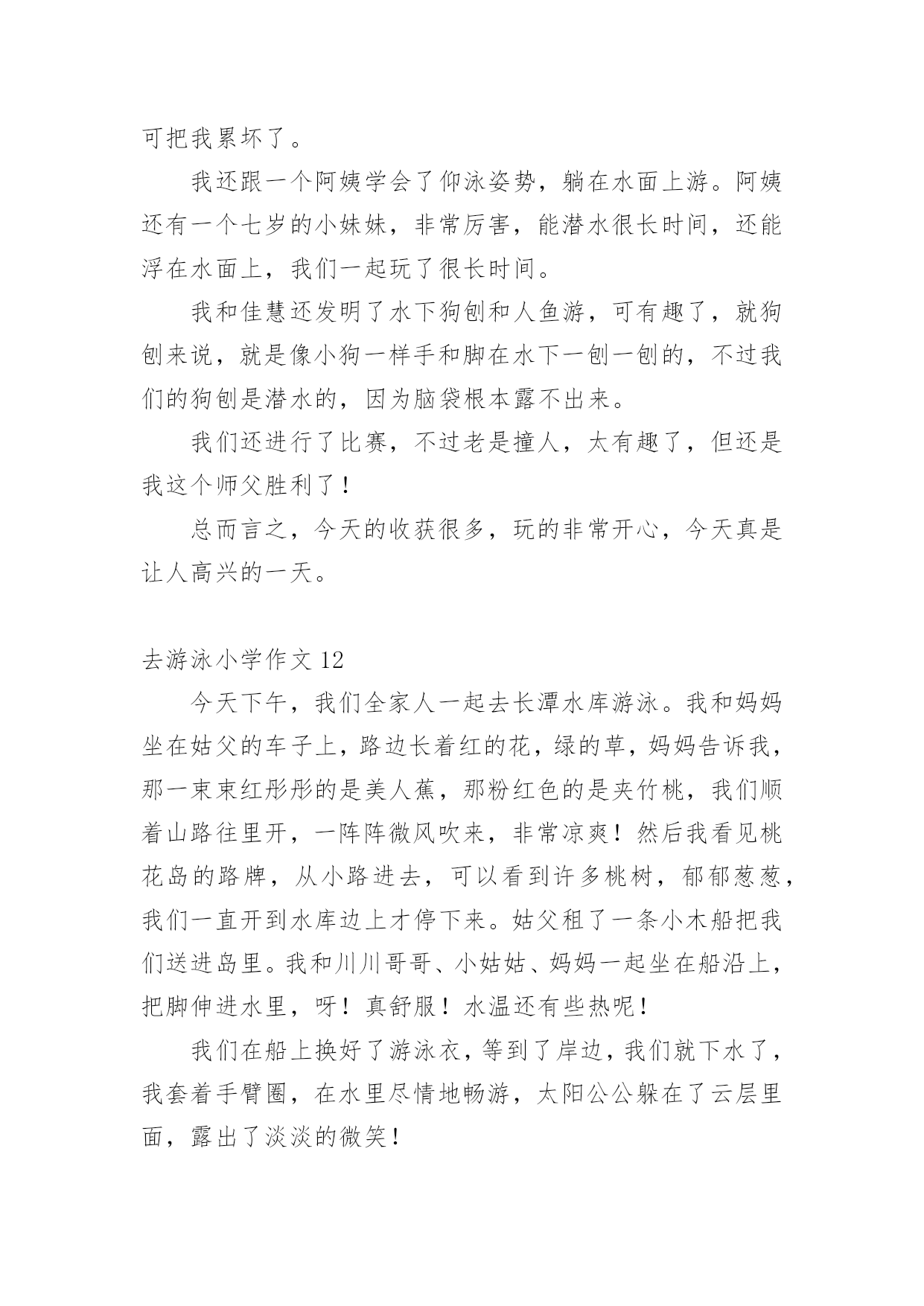 可把我累坏了。

我还跟一个阿姨学会了仰泳姿势，躺在水面上游。阿姨还有一个七岁的小妹妹，非常厉害，能潜水很长时间，还能浮在水面上，我们一起玩了很长时间。

我和佳慧还发明了水下狗刨和人鱼游，可有趣了，就狗刨来说，就是像小狗一样手和脚在水下一刨一刨的，不过我们的狗刨是潜水的，因为脑袋根本露不出来。

我们还进行了比赛，不过老是撞人，太有趣了，但还是我这个师父胜利了！

总而言之，今天的收获很多，玩的非常开心，今天真是让人高兴的一天。

去游泳小学作文 12

今天下午，我们全家人一起去长潭水库游泳。我和妈妈坐在姑父的车子上，路边长着红的花，绿的草，妈妈告诉我，那一束束红彤彤的是美人蕉，那粉红色的是夹竹桃，我们顺着山路往里开，一阵阵微风吹来，非常凉爽！然后我看见桃花岛的路牌，从小路进去，可以看到许多桃树，郁郁葱葱，我们一直开到水库边上才停下来。姑父租了一条小木船把我们送进岛里。我和川川哥哥、小姑姑、妈妈一起坐在船沿上，把脚伸进水里，呀！真舒服！水温还有些热呢！

我们在船上换好了游泳衣，等到了岸边，我们就下水了，我套着手臂圈，在水里尽情地畅游，太阳公公躲在了云层里面，露出了淡淡的微笑！